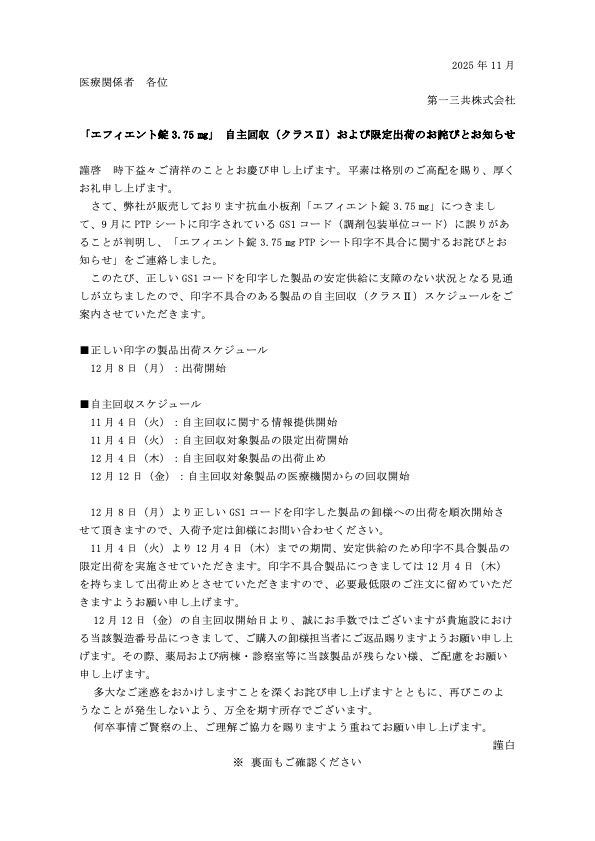 2025 年 11 月

医療関係者　各位

第一三共株式会社

「エフィエント錠 3.75 mg」 自主回収（クラスⅡ）および限定出荷のお詫びとお知らせ

謹啓　時下益々ご清祥のこととお慶び申し上げます。平素は格別のご高配を賜り、厚くお礼申し上げます。

さて、弊社が販売しております抗血小板剤「エフィエント錠 3.75 mg」につきまして、9 月に PTP シートに印字されている GS1 コード（調剤包装単位コード）に誤りがあることが判明し、「エフィエント錠 3.75 mg PTP シート印字不具合に関するお詫びとお知らせ」をご連絡しました。

このたび、正しい GS1 コードを印字した製品の安定供給に支障のない状況となる見通しが立ちましたので、印字不具合のある製品の自主回収（クラスⅡ）スケジュールをご案内させていただきます。

■正しい印字の製品出荷スケジュール
12 月 8 日（月）：出荷開始

■自主回収スケジュール
11 月 4 日（火）：自主回収に関する情報提供開始
11 月 4 日（火）：自主回収対象製品の限定出荷開始
12 月 4 日（木）：自主回収対象製品の出荷止め
12 月 12 日（金）：自主回収対象製品の医療機関からの回収開始

12 月 8 日（月）より正しい GS1 コードを印字した製品の卸様への出荷を順次開始させて頂きますので、入荷予定は卸様にお問い合わせください。

11 月 4 日（火）より 12 月 4 日（木）までの期間、安定供給のため印字不具合製品の限定出荷を実施させていただきます。印字不具合製品につきましては 12 月 4 日（木）を持ちまして出荷止めとさせていただきますので、必要最低限のご注文に留めていただきますようお願い申し上げます。

12 月 12 日（金）の自主回収開始日より、誠にお手数ではございますが貴施設における当該製造番号品につきまして、ご購入の卸様担当者にご返品賜りますようお願い申し上げます。その際、薬局および病棟・診察室等に当該製品が残らない様、ご配慮をお願い申し上げます。

多大なご迷惑をおかけしますことを深くお詫び申し上げますとともに、再びこのようなことが発生しないよう、万全を期す所存でございます。

何卒事情ご賢察の上、ご理解ご協力を賜りますよう重ねてお願い申し上げます。

謹白

※　裏面もご確認ください